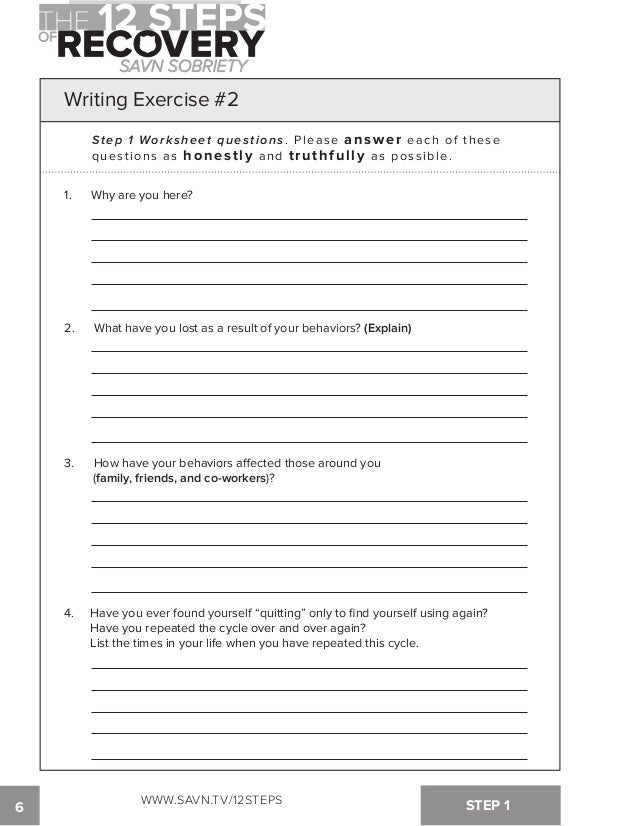 THE 12 STEPS OF RECOVERY
SAVN SOBRIETY

Writing Exercise #2

Step 1 Worksheet questions. Please answer each of these questions as honestly and truthfully as possible.

1. Why are you here?

2. What have you lost as a result of your behaviors? (Explain)

3. How have your behaviors affected those around you (family, friends, and co-workers)?

4. Have you ever found yourself "quitting" only to find yourself using again? Have you repeated the cycle over and over again? List the times in your life when you have repeated this cycle.

6
WWW.SAVN.TV/12STEPS
STEP 1